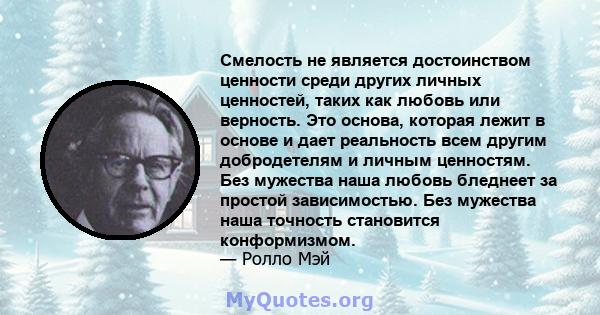 Смелость не является достоинством ценности среди других личных ценностей, таких как любовь или верность. Это основа, которая лежит в основе и дает реальность всем другим добродетелям и личным ценностям. Без мужества наша любовь бледнеет за простой зависимостью. Без мужества наша точность становится конформизмом.
— Ролло Мэй

MyQuotes.org